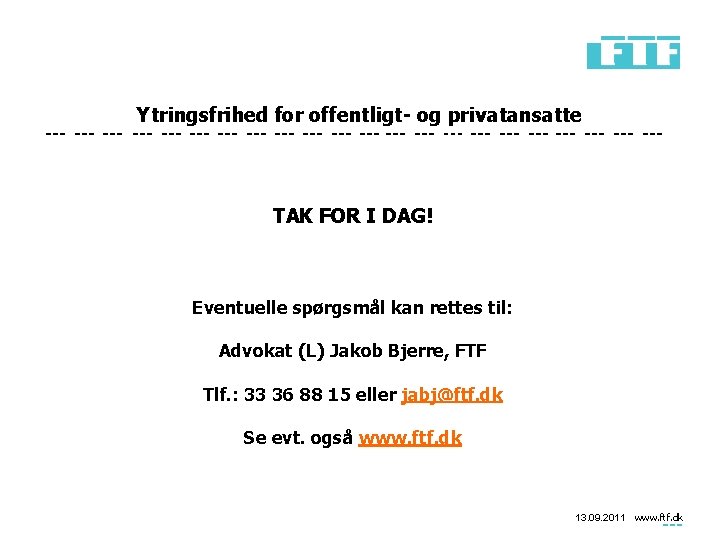 FTF

Ytringsfrihed for offentligt- og privatansatte

--- --- --- --- --- --- --- --- --- --- --- --- --- --- --- --- --- --- --- --- --- ---

TAK FOR I DAG!

Eventuelle spørgsmål kan rettes til:

Advokat (L) Jakob Bjerre, FTF

Tlf.: 33 36 88 15 eller jabj@ftf.dk

Se evt. også www.ftf.dk

13.09.2011 www.ftf.dk